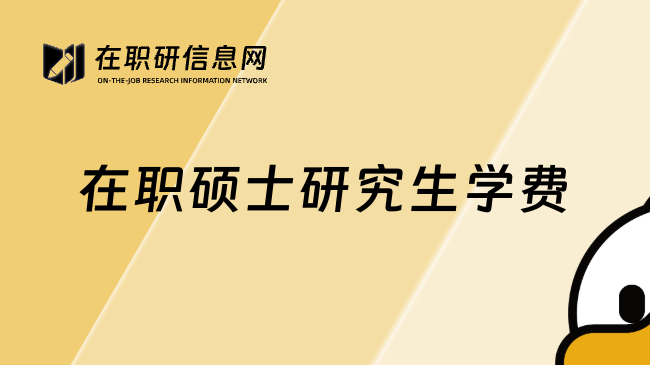 在职研信息网
ON-THE-JOB RESEARCH INFORMATION NETWORK

在职硕士研究生学费